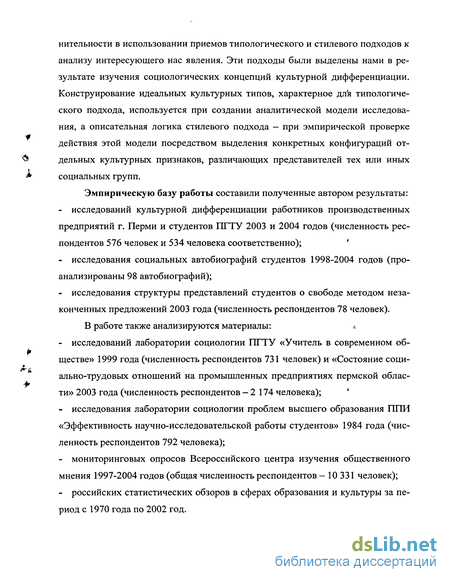 нительности в использовании приемов типологического и стилевого подходов к анализу интересующего нас явления. Эти подходы были выделены нами в результате изучения социологических концепций культурной дифференциации. Конструирование идеальных культурных типов, характерное для типологического подхода, используется при создании аналитической модели исследования, а описательная логика стилевого подхода – при эмпирической проверке действия этой модели посредством выделения конкретных конфигураций отдельных культурных признаков, различающих представителей тех или иных социальных групп.

Эмпирическую базу работы составили полученные автором результаты:
- исследований культурной дифференциации работников производственных предприятий г. Перми и студентов ПГТУ 2003 и 2004 годов (численность респондентов 576 человек и 534 человека соответственно);
- исследования социальных автобиографий студентов 1998-2004 годов (проанализированы 98 автобиографий);
- исследования структуры представлений студентов о свободе методом незаконченных предложений 2003 года (численность респондентов 78 человек).

В работе также анализируются материалы:
- исследований лаборатории социологии ПГТУ «Учитель в современном обществе» 1999 года (численность респондентов 731 человек) и «Состояние социально-трудовых отношений на промышленных предприятиях пермской области» 2003 года (численность респондентов – 2 174 человека);
- исследования лаборатории социологии проблем высшего образования ППИ «Эффективность научно-исследовательской работы студентов» 1984 года (численность респондентов 792 человека);
- мониторинговых опросов Всероссийского центра изучения общественного мнения 1997-2004 годов (общая численность респондентов – 10 331 человек);
- российских статистических обзоров в сферах образования и культуры за период с 1970 года по 2002 год.

dsLib.net
библиотека диссертаций